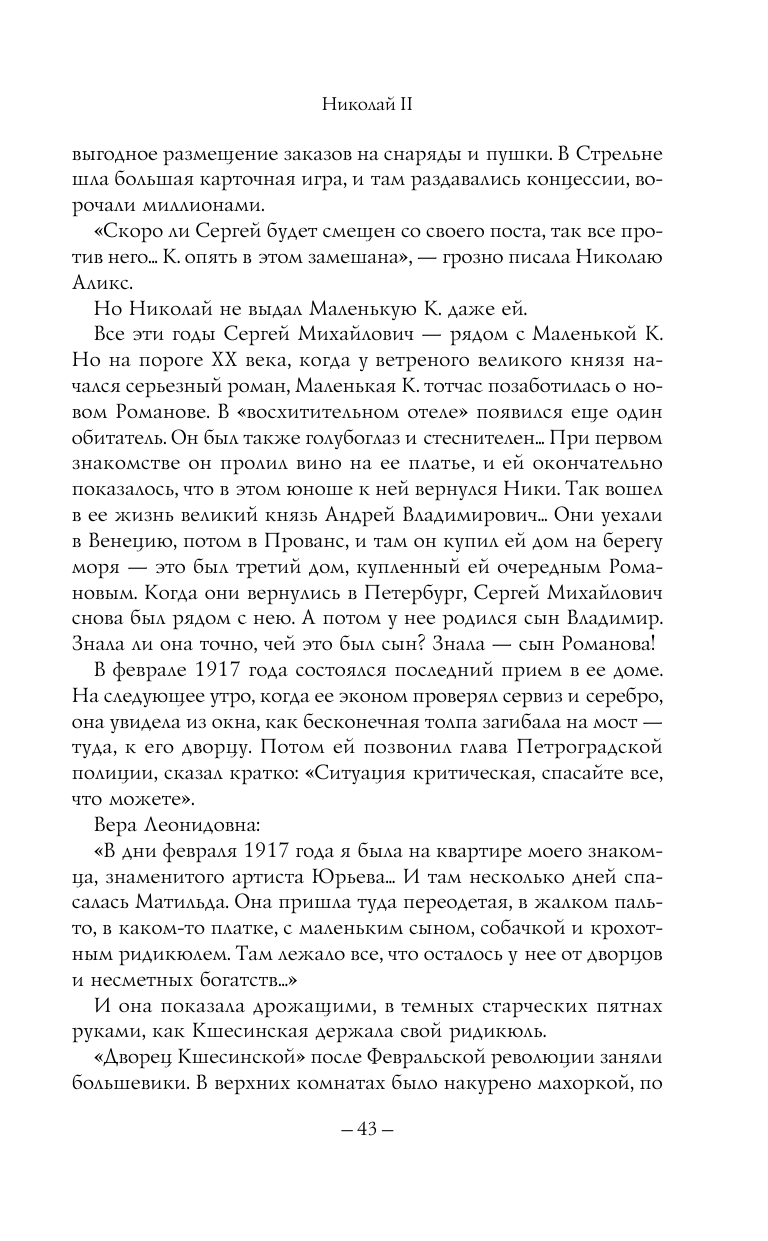 Николай II

выгодное размещение заказов на снаряды и пушки. В Стрельне шла большая карточная игра, и там раздавались концессии, ворочали миллионами.

«Скоро ли Сергей будет смещен со своего поста, так все против него... К. опять в этом замешана», — грозно писала Николаю Аликс.

Но Николай не выдал Маленькую К. даже ей.

Все эти годы Сергей Михайлович — рядом с Маленькой К. Но на пороге XX века, когда у ветреного великого князя начался серьезный роман, Маленькая К. тотчас позаботилась о новом Романове. В «восхитительном отеле» появился еще один обитатель. Он был также голубоглаз и стеснителен... При первом знакомстве он пролил вино на ее платье, и ей окончательно показалось, что в этом юноше к ней вернулся Ники. Так вошел в ее жизнь великий князь Андрей Владимирович... Они уехали в Венецию, потом в Прованс, и там он купил ей дом на берегу моря — это был третий дом, купленный ей очередным Романовым. Когда они вернулись в Петербург, Сергей Михайлович снова был рядом с нею. А потом у нее родился сын Владимир. Знала ли она точно, чей это был сын? Знала — сын Романова!

В феврале 1917 года состоялся последний прием в ее доме. На следующее утро, когда ее эконом проверял сервиз и серебро, она увидела из окна, как бесконечная толпа загибала на мост — туда, к его дворцу. Потом ей позвонил глава Петроградской полиции, сказал кратко: «Ситуация критическая, спасайте все, что можете».

Вера Леонидовна:

«В дни февраля 1917 года я была на квартире моего знакомца, знаменитого артиста Юрьева... И там несколько дней спасалась Матильда. Она пришла туда переодетая, в жалком пальто, в каком-то платке, с маленьким сыном, собачкой и крохотным ридикюлем. Там лежало все, что осталось у нее от дворцов и несметных богатств...»

И она показала дрожащими, в темных старческих пятнах руками, как Кшесинская держала свой ридикюль.

«Дворец Кшесинской» после Февральской революции заняли большевики. В верхних комнатах было накурено махоркой, по

– 43 –